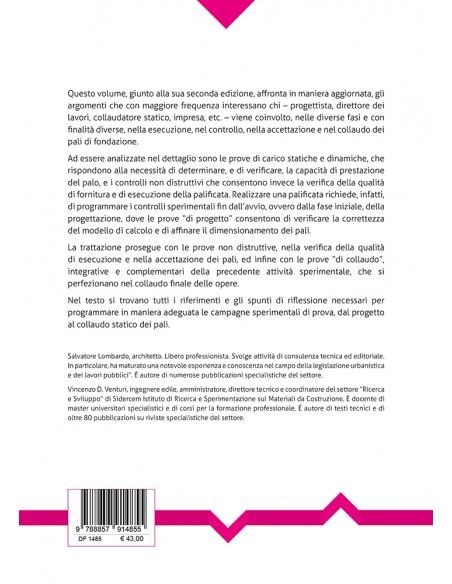 Questo volume, giunto alla sua seconda edizione, affronta in maniera aggiornata, gli argomenti che con maggiore frequenza interessano chi – progettista, direttore dei lavori, collaudatore statico, impresa, etc. – viene coinvolto, nelle diverse fasi e con finalità diverse, nella esecuzione, nel controllo, nella accettazione e nel collaudo dei pali di fondazione.

Ad essere analizzate nel dettaglio sono le prove di carico statiche e dinamiche, che rispondono alla necessità di determinare, e di verificare, la capacità di prestazione del palo, e i controlli non distruttivi che consentono invece la verifica della qualità di fornitura e di esecuzione della palificata. Realizzare una palificata richiede, infatti, di programmare i controlli sperimentali fin dall'avvio, ovvero dalla fase iniziale, della progettazione, dove le prove "di progetto" consentono di verificare la correttezza del modello di calcolo e di affinare il dimensionamento dei pali.

La trattazione prosegue con le prove non distruttive, nella verifica della qualità di esecuzione e nella accettazione dei pali, ed infine con le prove "di collaudo", integrative e complementari della precedente attività sperimentale, che si perfezionano nel collaudo finale delle opere.

Nel testo si trovano tutti i riferimenti e gli spunti di riflessione necessari per programmare in maniera adeguata le campagne sperimentali di prova, dal progetto al collaudo statico dei pali.

Salvatore Lombardo, architetto. Libero professionista. Svolge attività di consulenza tecnica ed editoriale. In particolare, ha maturato una notevole esperienza e conoscenza nel campo della legislazione urbanistica e dei lavori pubblici". È autore di numerose pubblicazioni specialistiche del settore.

Vincenzo D. Venturi, ingegnere edile, amministratore, direttore tecnico e coordinatore del settore "Ricerca e Sviluppo" di Sidercem Istituto di Ricerca e Sperimentazione sui Materiali da Costruzione. È docente di master universitari specialistici e di corsi per la formazione professionale. È autore di testi tecnici e di oltre 80 pubblicazioni su riviste specialistiche del settore.

9 788857 914855
DF 1485 € 43,00